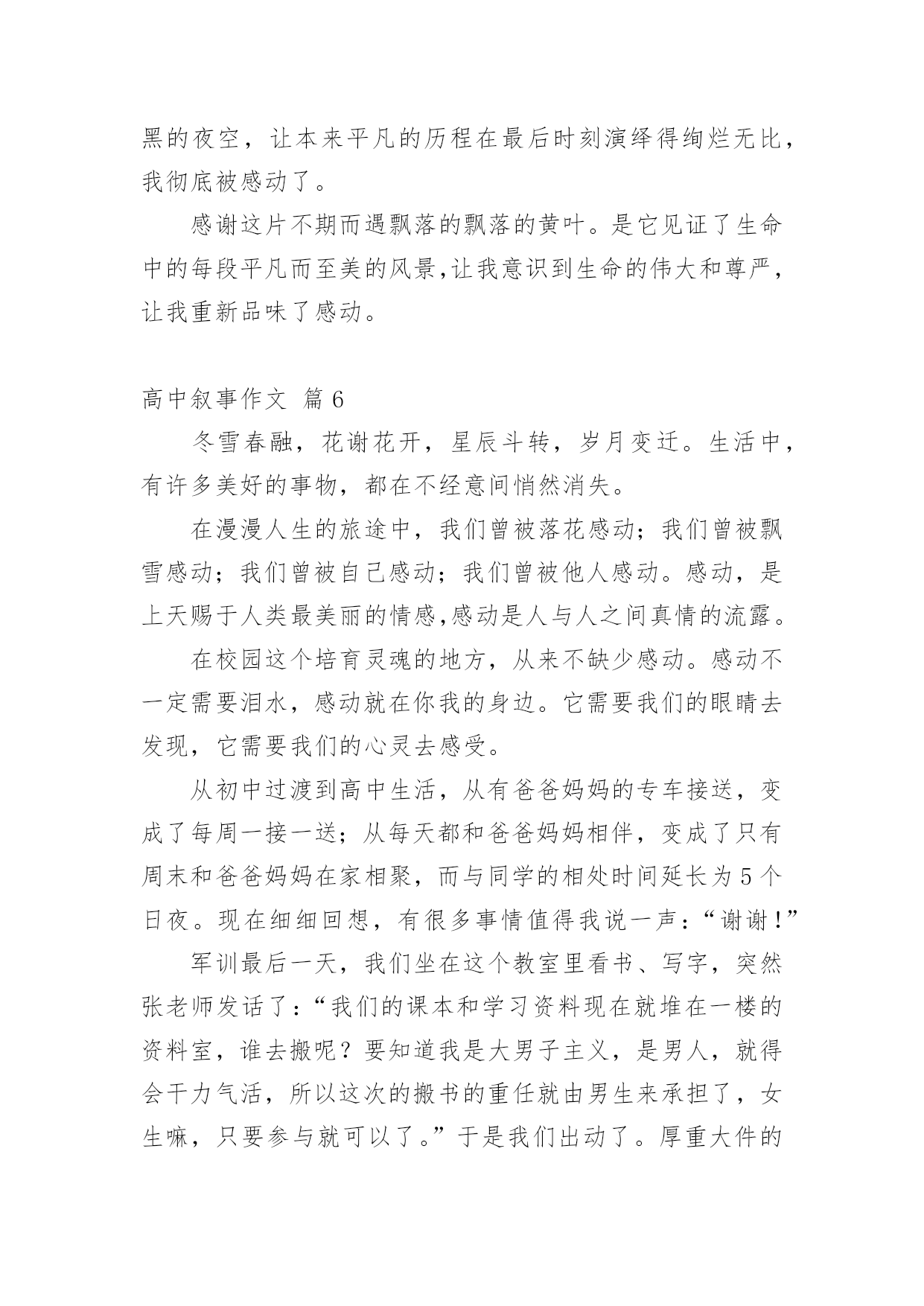 黑的夜空，让本来平凡的历程在最后时刻演绎得绚烂无比，我彻底被感动了。

感谢这片不期而遇飘落的飘落的黄叶。是它见证了生命中的每段平凡而至美的风景,让我意识到生命的伟大和尊严，让我重新品味了感动。

高中叙事作文 篇6

冬雪春融，花谢花开，星辰斗转，岁月变迁。生活中，有许多美好的事物，都在不经意间悄然消失。

在漫漫人生的旅途中，我们曾被落花感动；我们曾被飘雪感动；我们曾被自己感动；我们曾被他人感动。感动，是上天赐于人类最美丽的情感,感动是人与人之间真情的流露。

在校园这个培育灵魂的地方，从来不缺少感动。感动不一定需要泪水，感动就在你我的身边。它需要我们的眼睛去发现，它需要我们的心灵去感受。

从初中过渡到高中生活，从有爸爸妈妈的专车接送，变成了每周一接一送；从每天都和爸爸妈妈相伴，变成了只有周末和爸爸妈妈在家相聚，而与同学的相处时间延长为5个日夜。现在细细回想，有很多事情值得我说一声：“谢谢！”

军训最后一天，我们坐在这个教室里看书、写字，突然张老师发话了：“我们的课本和学习资料现在就堆在一楼的资料室，谁去搬呢？要知道我是大男子主义，是男人，就得会干力气活，所以这次的搬书的重任就由男生来承担了，女生嘛，只要参与就可以了。”于是我们出动了。厚重大件的